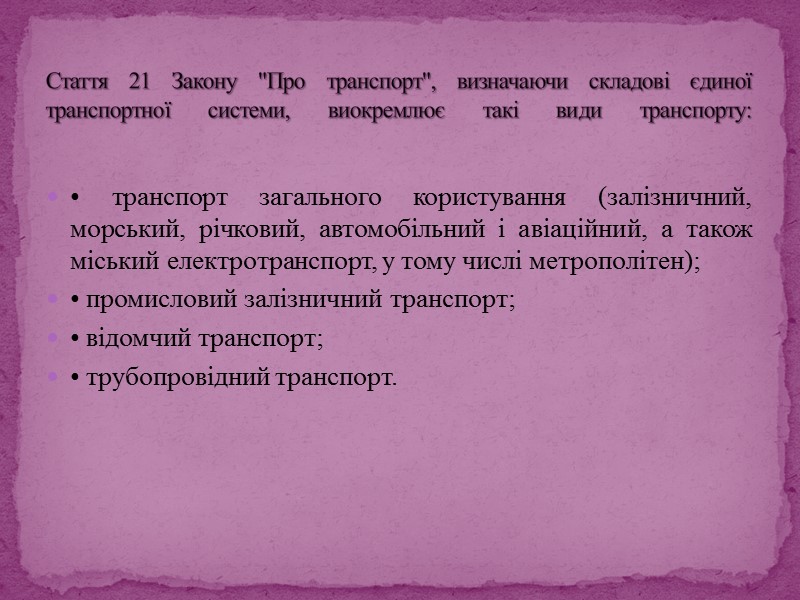 Стаття 21 Закону "Про транспорт", визначаючи складові єдиної транспортної системи, виокремлює такі види транспорту:

• транспорт загального користування (залізничний, морський, річковий, автомобільний і авіаційний, а також міський електротранспорт, у тому числі метрополітен);

• промисловий залізничний транспорт;

• відомчий транспорт;

• трубопровідний транспорт.